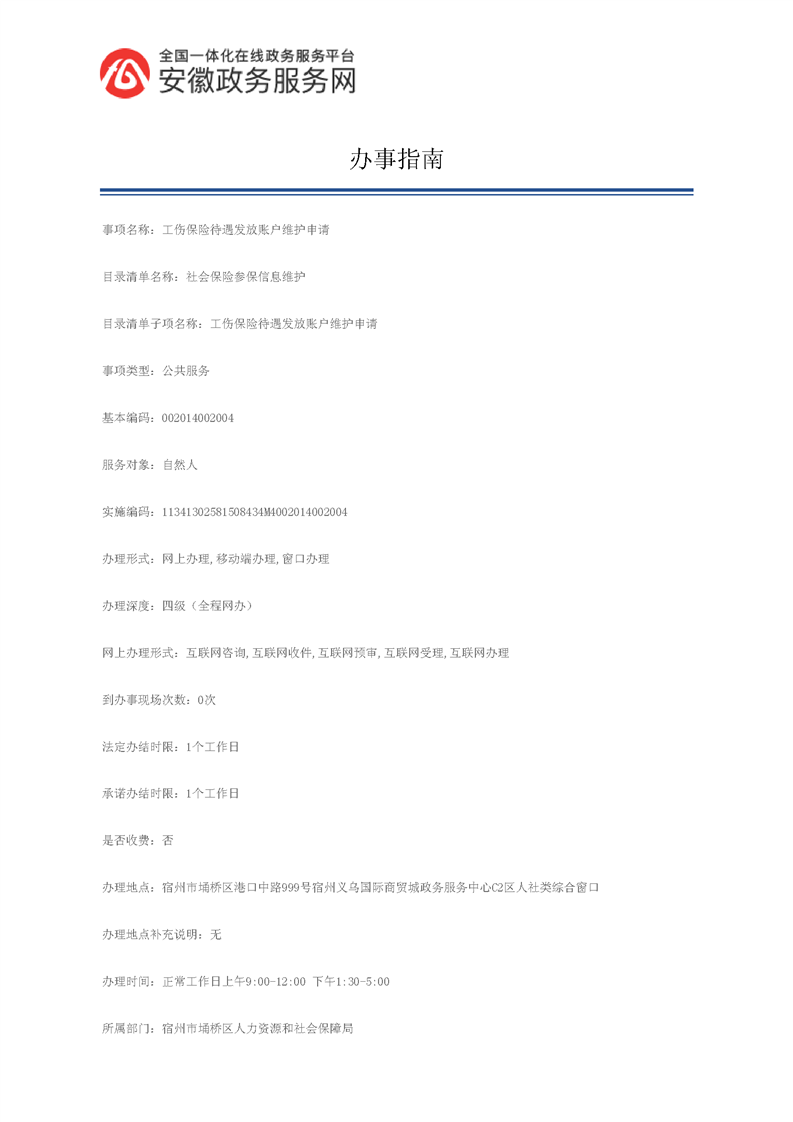 全国一体化在线政务服务平台
安徽政务服务网

办事指南

事项名称：工伤保险待遇发放账户维护申请

目录清单名称：社会保险参保信息维护

目录清单子项名称：工伤保险待遇发放账户维护申请

事项类型：公共服务

基本编码：002014002004

服务对象：自然人

实施编码：11341302581508434M4002014002004

办理形式：网上办理,移动端办理,窗口办理

办理深度：四级（全程网办）

网上办理形式：互联网咨询,互联网收件,互联网预审,互联网受理,互联网办理

到办事现场次数：0次

法定办结时限：1个工作日

承诺办结时限：1个工作日

是否收费：否

办理地点：宿州市埇桥区港口中路999号宿州义乌国际商贸城政务服务中心C2区人社类综合窗口

办理地点补充说明：无

办理时间：正常工作日上午9:00-12:00 下午1:30-5:00

所属部门：宿州市埇桥区人力资源和社会保障局